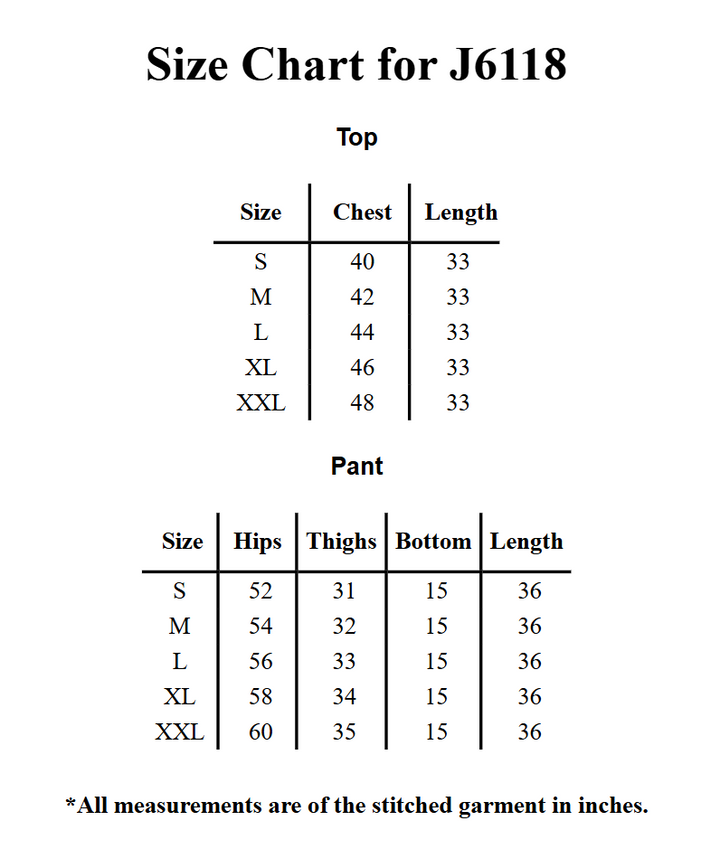 Size Chart for J6118

Top

| Size | Chest | Length |
|---|---|---|
| S | 40 | 33 |
| M | 42 | 33 |
| L | 44 | 33 |
| XL | 46 | 33 |
| XXL | 48 | 33 |

Pant

| Size | Hips | Thighs | Bottom | Length |
|---|---|---|---|---|
| S | 52 | 31 | 15 | 36 |
| M | 54 | 32 | 15 | 36 |
| L | 56 | 33 | 15 | 36 |
| XL | 58 | 34 | 15 | 36 |
| XXL | 60 | 35 | 15 | 36 |

*All measurements are of the stitched garment in inches.